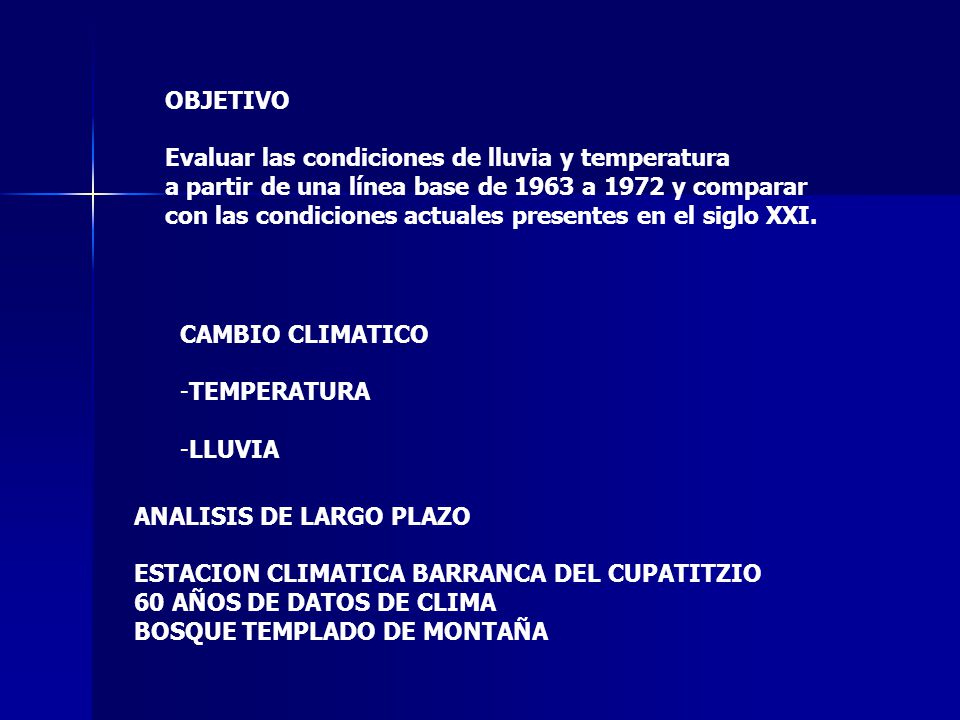 OBJETIVO

Evaluar las condiciones de lluvia y temperatura a partir de una línea base de 1963 a 1972 y comparar con las condiciones actuales presentes en el siglo XXI.

CAMBIO CLIMATICO

-TEMPERATURA

-LLUVIA

ANALISIS DE LARGO PLAZO

ESTACION CLIMATICA BARRANCA DEL CUPATITZIO
60 AÑOS DE DATOS DE CLIMA
BOSQUE TEMPLADO DE MONTAÑA